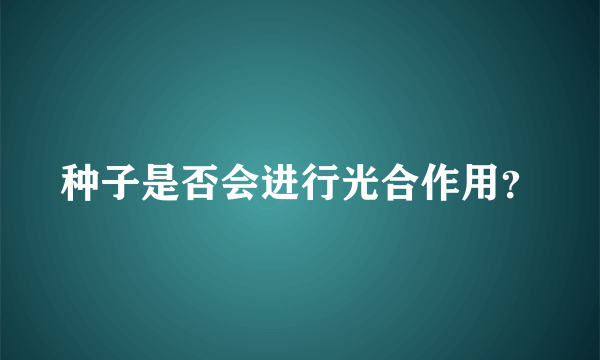 种子是否会进行光合作用？